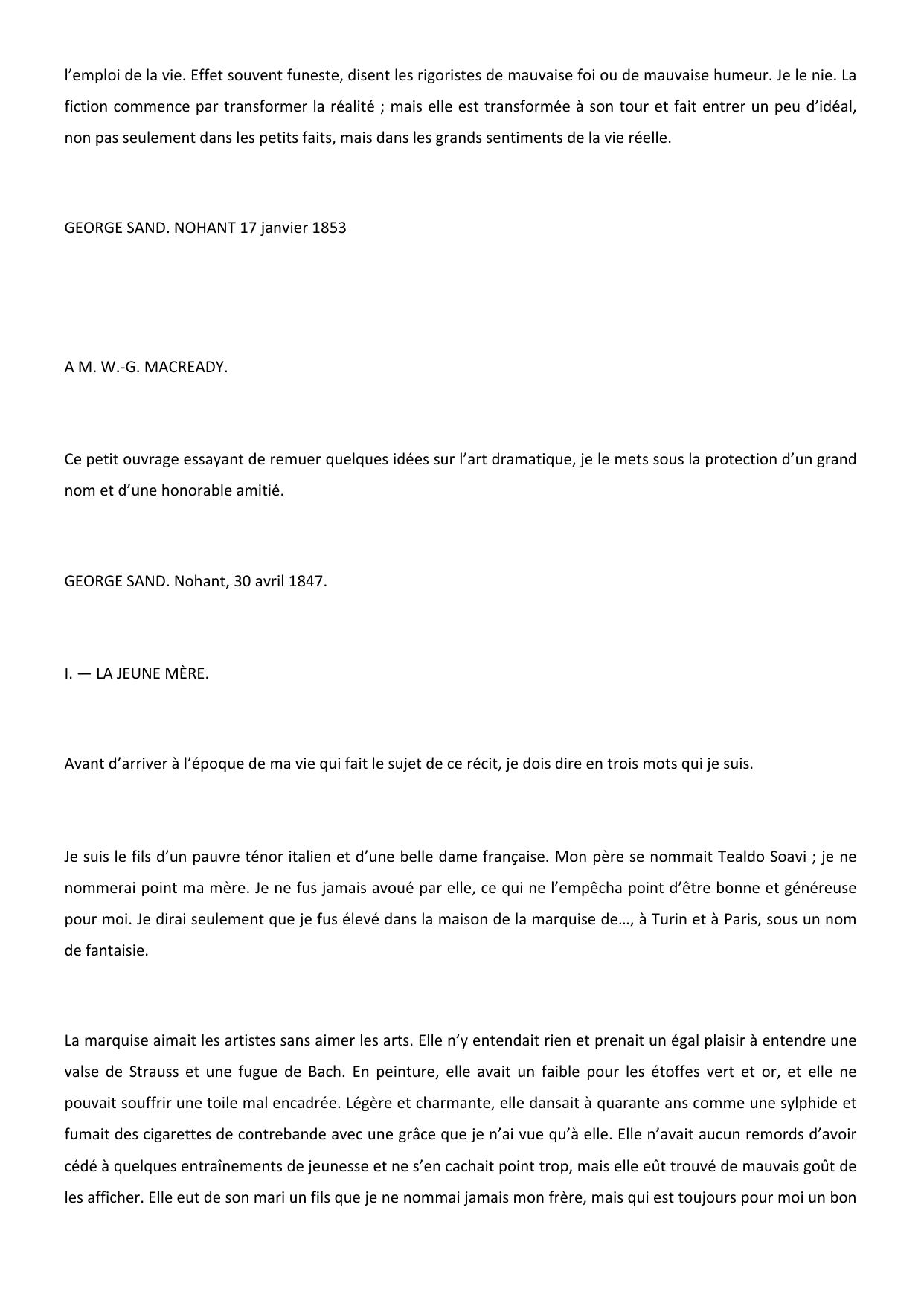 l’emploi de la vie. Effet souvent funeste, disent les rigoristes de mauvaise foi ou de mauvaise humeur. Je le nie. La fiction commence par transformer la réalité ; mais elle est transformée à son tour et fait entrer un peu d’idéal, non pas seulement dans les petits faits, mais dans les grands sentiments de la vie réelle.

GEORGE SAND. NOHANT 17 janvier 1853

A M. W.-G. MACREADY.

Ce petit ouvrage essayant de remuer quelques idées sur l’art dramatique, je le mets sous la protection d’un grand nom et d’une honorable amitié.

GEORGE SAND. Nohant, 30 avril 1847.

I. — LA JEUNE MÈRE.

Avant d’arriver à l’époque de ma vie qui fait le sujet de ce récit, je dois dire en trois mots qui je suis.

Je suis le fils d’un pauvre ténor italien et d’une belle dame française. Mon père se nommait Tealdo Soavi ; je ne nommerai point ma mère. Je ne fus jamais avoué par elle, ce qui ne l’empêcha point d’être bonne et généreuse pour moi. Je dirai seulement que je fus élevé dans la maison de la marquise de…, à Turin et à Paris, sous un nom de fantaisie.

La marquise aimait les artistes sans aimer les arts. Elle n’y entendait rien et prenait un égal plaisir à entendre une valse de Strauss et une fugue de Bach. En peinture, elle avait un faible pour les étoffes vert et or, et elle ne pouvait souffrir une toile mal encadrée. Légère et charmante, elle dansait à quarante ans comme une sylphide et fumait des cigarettes de contrebande avec une grâce que je n’ai vue qu’à elle. Elle n’avait aucun remords d’avoir cédé à quelques entraînements de jeunesse et ne s’en cachait point trop, mais elle eût trouvé de mauvais goût de les afficher. Elle eut de son mari un fils que je ne nommai jamais mon frère, mais qui est toujours pour moi un bon